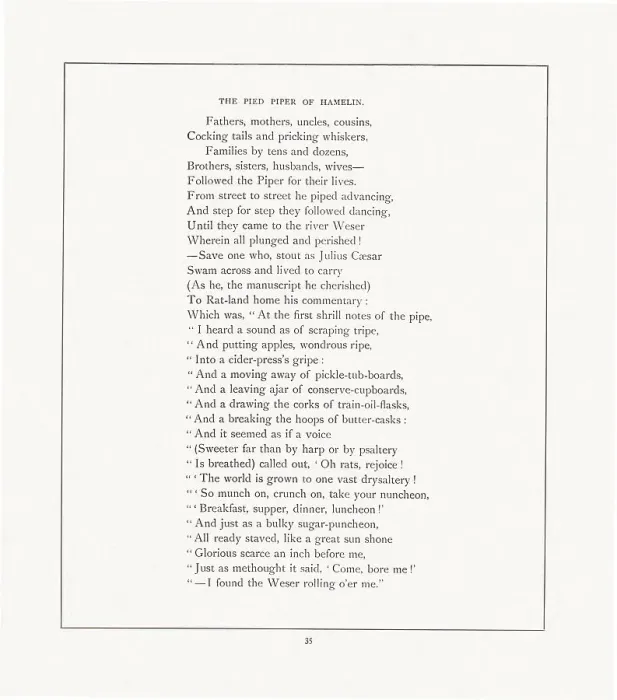 THE PIED PIPER OF HAMELIN.

Fathers, mothers, uncles, cousins,
Cocking tails and pricking whiskers,
Families by tens and dozens,
Brothers, sisters, husbands, wives—
Followed the Piper for their lives.
From street to street he piped advancing,
And step for step they followed dancing,
Until they came to the river Weser
Wherein all plunged and perished!
—Save one who, stout as Julius Cæsar
Swam across and lived to carry
(As he, the manuscript he cherished)
To Rat-land home his commentary:
Which was, "At the first shrill notes of the pipe,
"I heard a sound as of scraping tripe,
"And putting apples, wondrous ripe,
"Into a cider-press's gripe:
"And a moving away of pickle-tub-boards,
"And a leaving ajar of conserve-cupboards,
"And a drawing the corks of train-oil-flasks,
"And a breaking the hoops of butter-casks:
"And it seemed as if a voice
"(Sweeter far than by harp or by psaltery
"Is breathed) called out, 'Oh rats, rejoice!
"'The world is grown to one vast drysaltery!
"'So munch on, crunch on, take your nuncheon,
"'Breakfast, supper, dinner, luncheon!'
"And just as a bulky sugar-puncheon,
"All ready staved, like a great sun shone
"Glorious scarce an inch before me,
"Just as methought it said, 'Come, bore me!'
"—I found the Weser rolling o'er me."

35